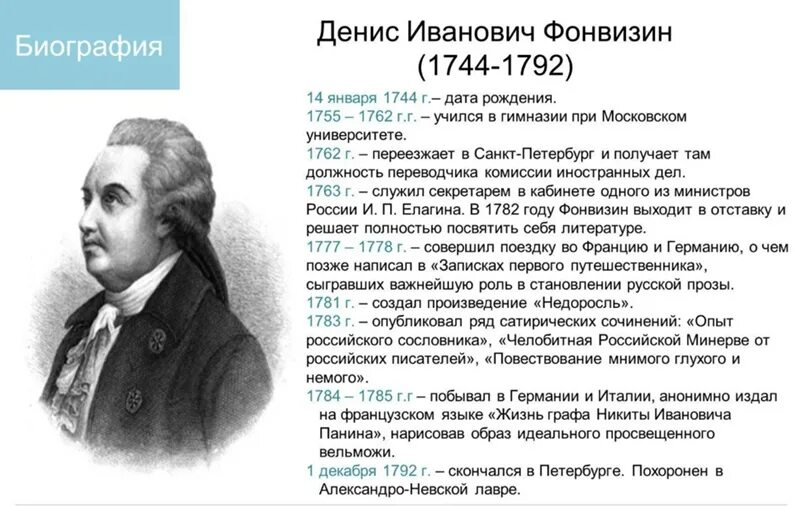 Биография

Денис Иванович Фонвизин
(1744-1792)

14 января 1744 г.– дата рождения.

1755 – 1762 г.г. – учился в гимназии при Московском университете.

1762 г. – переезжает в Санкт-Петербург и получает там должность переводчика комиссии иностранных дел.

1763 г. – служил секретарем в кабинете одного из министров России И. П. Елагина. В 1782 году Фонвизин выходит в отставку и решает полностью посвятить себя литературе.

1777 – 1778 г. – совершил поездку во Францию и Германию, о чем позже написал в «Записках первого путешественника», сыгравших важнейшую роль в становлении русской прозы.

1781 г. – создал произведение «Недоросль».

1783 г. – опубликовал ряд сатирических сочинений: «Опыт российского сословника», «Челобитная Российской Минерве от российских писателей», «Повествование мнимого глухого и немого».

1784 – 1785 г.г – побывал в Германии и Италии, анонимно издал на французском языке «Жизнь графа Никиты Ивановича Панина», нарисовав образ идеального просвещенного вельможи.

1 декабря 1792 г. – скончался в Петербурге. Похоронен в Александро-Невской лавре.